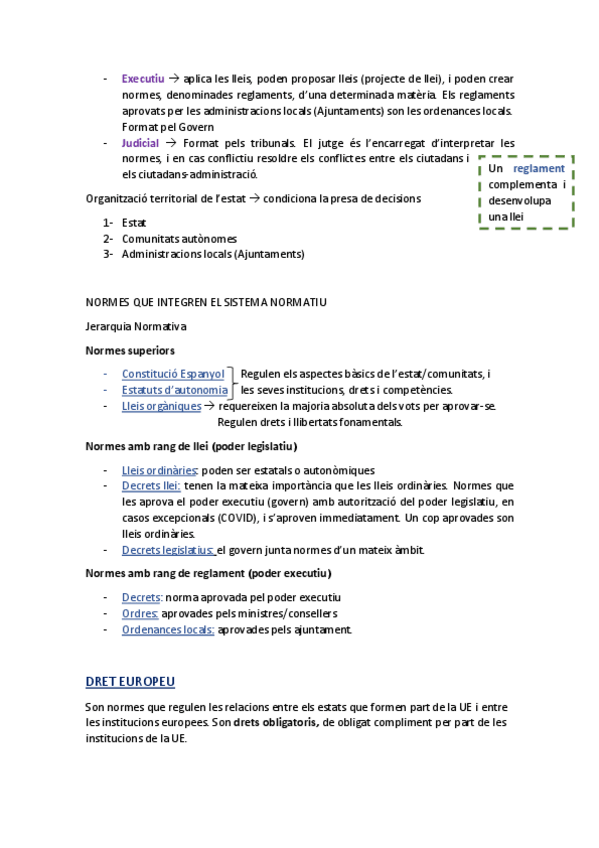 - Executiu → aplica les lleis, poden proposar lleis (projecte de llei), i poden crear normes, denominades reglaments, d'una determinada matèria. Els reglaments aprovats per les administracions locals (Ajuntaments) son les ordenances locals. Format pel Govern
- Judicial → Format pels tribunals. El jutge és l'encarregat d'interpretar les normes, i en cas conflictiu resoldre els conflictes entre els ciutadans i els ciutadans-administració.

Un reglament complementa i desenvolupa una llei

Organització territorial de l'estat → condiciona la presa de decisions

1- Estat
2- Comunitats autònomes
3- Administracions locals (Ajuntaments)

NORMES QUE INTEGREN EL SISTEMA NORMATIU

Jerarquia Normativa

Normes superiors

- Constitució Espanyol
- Estatuts d'autonomia

Regulen els aspectes bàsics de l'estat/comunitats, i les seves institucions, drets i competències.

- Lleis orgàniques → requereixen la majoria absoluta dels vots per aprovar-se. Regulen drets i llibertats fonamentals.

Normes amb rang de llei (poder legislatiu)

- Lleis ordinàries: poden ser estatals o autonòmiques
- Decrets llei: tenen la mateixa importància que les lleis ordinàries. Normes que les aprova el poder executiu (govern) amb autorització del poder legislatiu, en casos excepcionals (COVID), i s'aproven immediatament. Un cop aprovades son lleis ordinàries.
- Decrets legislatius: el govern junta normes d'un mateix àmbit.

Normes amb rang de reglament (poder executiu)

- Decrets: norma aprovada pel poder executiu
- Ordres: aprovades pels ministres/consellers
- Ordenances locals: aprovades pels ajuntament.

DRET EUROPEU

Son normes que regulen les relacions entre els estats que formen part de la UE i entre les institucions europees. Son drets obligatoris, de obligat compliment per part de les institucions de la UE.